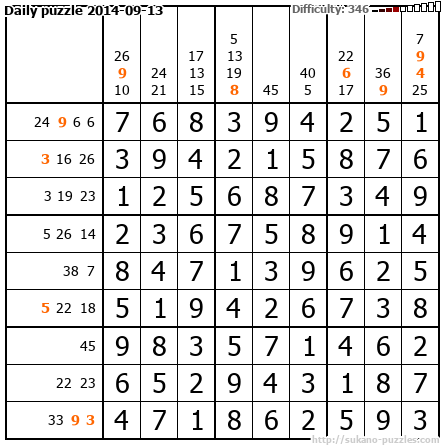 Daily puzzle 2014-09-13

Difficulty: 346

|  | 26 9 10 | 24 21 | 17 13 15 | 5 13 19 8 | 45 | 40 5 | 22 6 17 | 36 9 | 7 9 4 25 |
|---|---|---|---|---|---|---|---|---|---|
| 24 9 6 6 | 7 | 6 | 8 | 3 | 9 | 4 | 2 | 5 | 1 |
| 3 16 26 | 3 | 9 | 4 | 2 | 1 | 5 | 8 | 7 | 6 |
| 3 19 23 | 1 | 2 | 5 | 6 | 8 | 7 | 3 | 4 | 9 |
| 5 26 14 | 2 | 3 | 6 | 7 | 5 | 8 | 9 | 1 | 4 |
| 38 7 | 8 | 4 | 7 | 1 | 3 | 9 | 6 | 2 | 5 |
| 5 22 18 | 5 | 1 | 9 | 4 | 2 | 6 | 7 | 3 | 8 |
| 45 | 9 | 8 | 3 | 5 | 7 | 1 | 4 | 6 | 2 |
| 22 23 | 6 | 5 | 2 | 9 | 4 | 3 | 1 | 8 | 7 |
| 33 9 3 | 4 | 7 | 1 | 8 | 6 | 2 | 5 | 9 | 3 |

http://sukano-puzzles.com